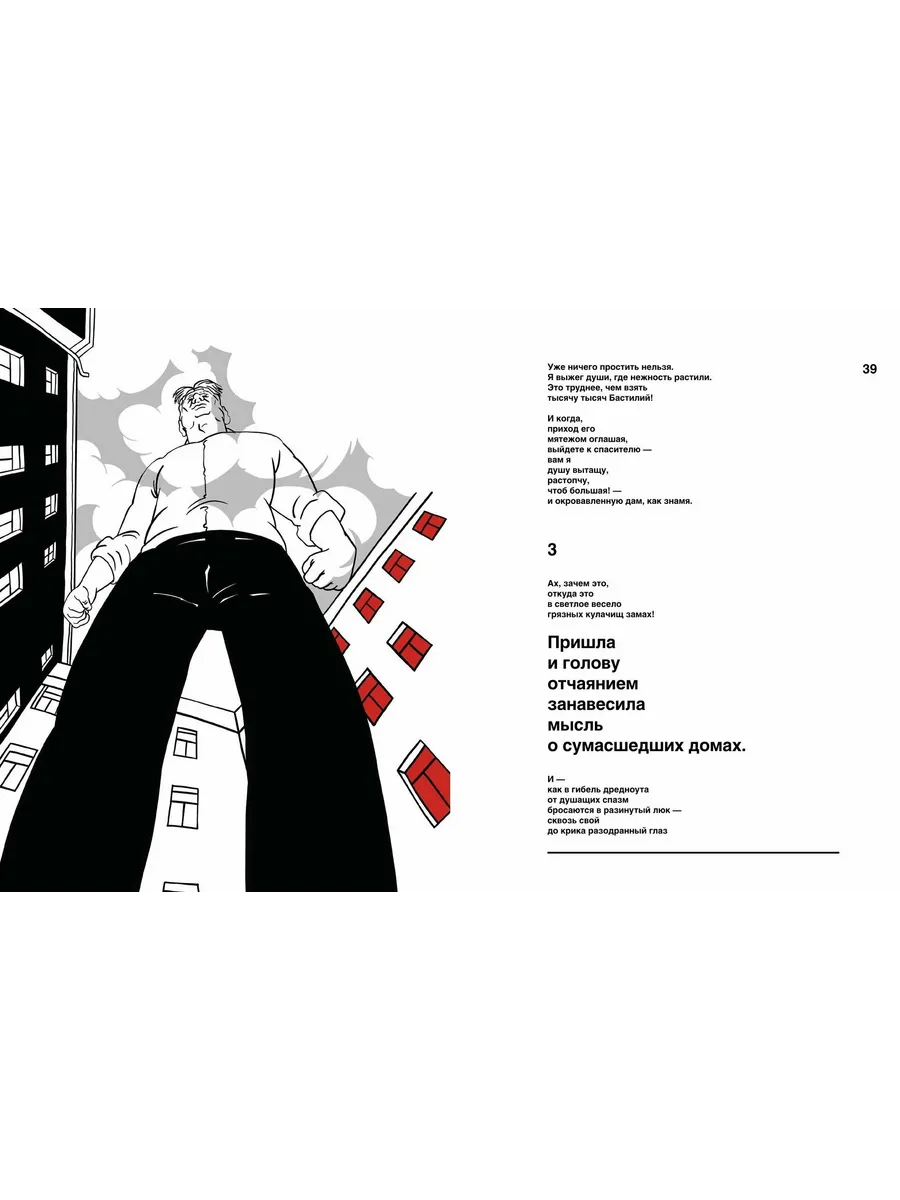 39

Уже ничего простить нельзя.
Я выжег души, где нежность растили.
Это труднее, чем взять
тысячу тысяч Бастилий!

И когда,
приход его
мятежом оглашая,
выйдете к спасителю —
вам я
душу вытащу,
растопчу,
чтоб большая! —
и окровавленную дам, как знамя.

3

Ах, зачем это,
откуда это
в светлое весело
грязных кулачищ замах!

Пришла
и голову
отчаянием
занавесила
мысль
о сумасшедших домах.

И —
как в гибель дредноута
от душащих спазм
бросаются в разинутый люк —
сквозь свой
до крика разодранный глаз